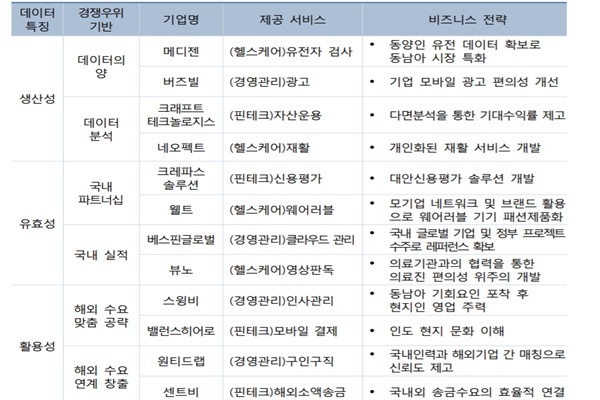 | 데이터 특징 | 경쟁우위 기반 | 기업명 | 제공 서비스 | 비즈니스 전략 |
|---|---|---|---|---|
| 생산성 | 데이터의 양 | 메디젠 | (헬스케어)유전자 검사 | • 동양인 유전 데이터 확보로 동남아 시장 특화 |
| | | 버즈빌 | (경영관리)광고 | • 기업 모바일 광고 편의성 개선 |
| | 데이터 분석 | 크래프트 테크놀로지스 | (핀테크)자산운용 | • 다면분석을 통한 기대수익률 제고 |
| | | 네오펙트 | (헬스케어)재활 | • 개인화된 재활 서비스 개발 |
| 유효성 | 국내 파트너십 | 크레파스 솔루션 | (핀테크)신용평가 | • 대안신용평가 솔루션 개발 |
| | | 웰트 | (헬스케어)웨어러블 | • 모기업 네트워크 및 브랜드 활용으로 웨어러블 기기 패션제품화 |
| | 국내 실적 | 베스핀글로벌 | (경영관리)클라우드 관리 | • 국내 글로벌 기업 및 정부 프로젝트 수주로 레퍼런스 확보 |
| | | 뷰노 | (헬스케어)영상판독 | • 의료기관과의 협력을 통한 의료진 편의성 위주의 개발 |
| 활용성 | 해외 수요 맞춤 공략 | 스윙비 | (경영관리)인사관리 | • 동남아 기회요인 포착 후 현지인 영업 주력 |
| | | 밸런스히어로 | (핀테크)모바일 결제 | • 인도 현지 문화 이해 |
| | 해외 수요 연계 창출 | 원티드랩 | (경영관리)구인구직 | • 국내인력과 해외기업 간 매칭으로 신뢰도 제고 |
| | | 센트비 | (핀테크)해외소액송금 | • 국내외 송금수요의 효율적 연결 |